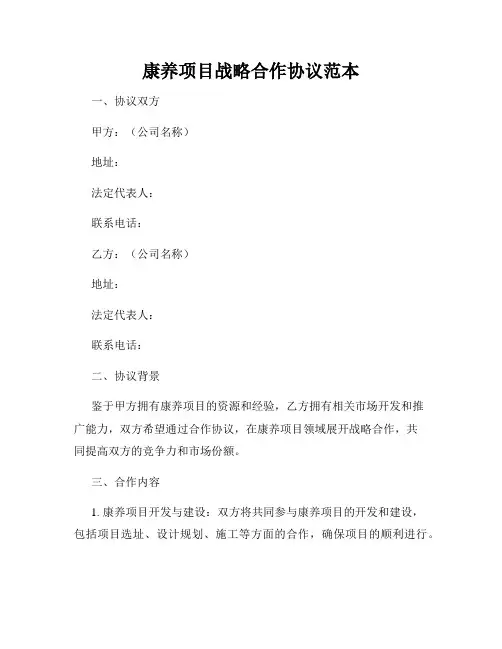 康养项目战略合作协议范本

一、协议双方

甲方：（公司名称）

地址：

法定代表人：

联系电话：

乙方：（公司名称）

地址：

法定代表人：

联系电话：

二、协议背景

鉴于甲方拥有康养项目的资源和经验，乙方拥有相关市场开发和推广能力，双方希望通过合作协议，在康养项目领域展开战略合作，共同提高双方的竞争力和市场份额。

三、合作内容

1. 康养项目开发与建设：双方将共同参与康养项目的开发和建设，包括项目选址、设计规划、施工等方面的合作，确保项目的顺利进行。